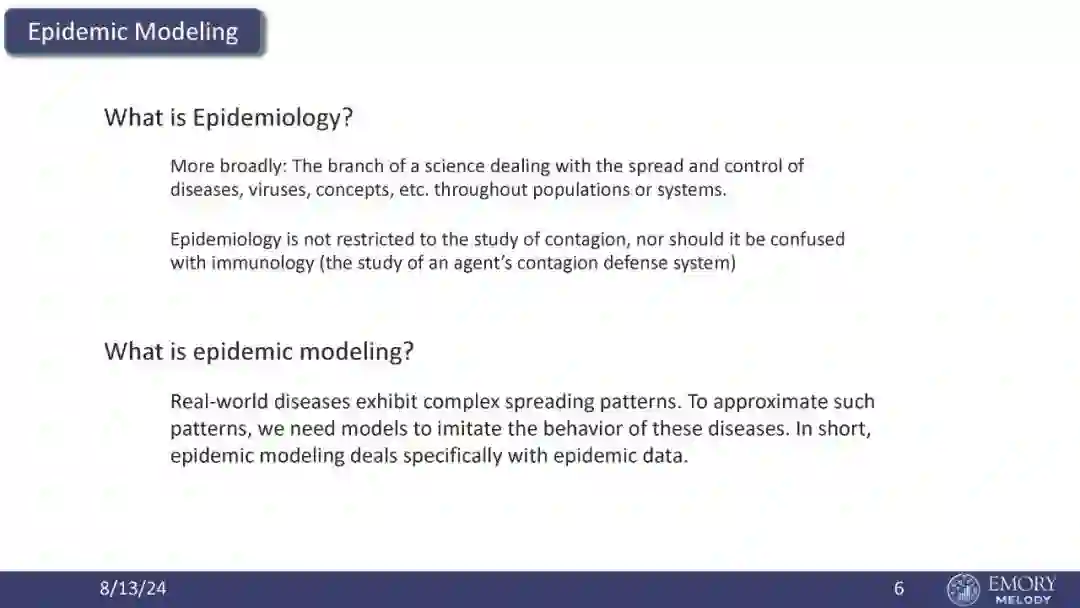 Epidemic Modeling

What is Epidemiology?

More broadly: The branch of a science dealing with the spread and control of diseases, viruses, concepts, etc. throughout populations or systems.

Epidemiology is not restricted to the study of contagion, nor should it be confused with immunology (the study of an agent's contagion defense system)

What is epidemic modeling?

Real-world diseases exhibit complex spreading patterns. To approximate such patterns, we need models to imitate the behavior of these diseases. In short, epidemic modeling deals specifically with epidemic data.

8/13/24

6

EMORY
MELODY